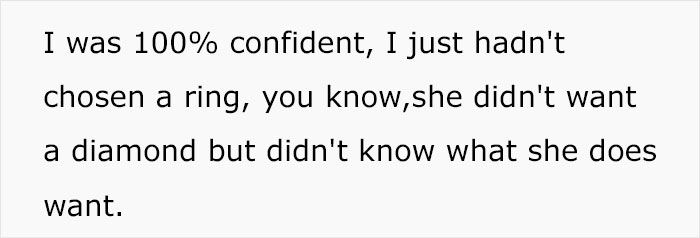 I was 100% confident, I just hadn't chosen a ring, you know,she didn't want a diamond but didn't know what she does want.